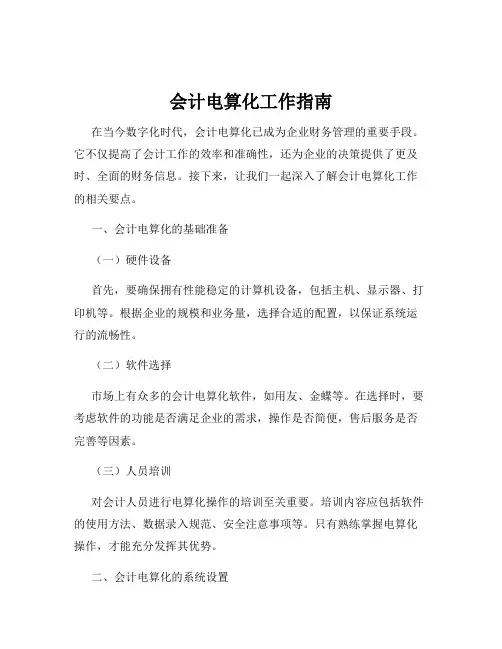 会计电算化工作指南

在当今数字化时代，会计电算化已成为企业财务管理的重要手段。它不仅提高了会计工作的效率和准确性，还为企业的决策提供了更及时、全面的财务信息。接下来，让我们一起深入了解会计电算化工作的相关要点。

一、会计电算化的基础准备

（一）硬件设备

首先，要确保拥有性能稳定的计算机设备，包括主机、显示器、打印机等。根据企业的规模和业务量，选择合适的配置，以保证系统运行的流畅性。

（二）软件选择

市场上有众多的会计电算化软件，如用友、金蝶等。在选择时，要考虑软件的功能是否满足企业的需求，操作是否简便，售后服务是否完善等因素。

（三）人员培训

对会计人员进行电算化操作的培训至关重要。培训内容应包括软件的使用方法、数据录入规范、安全注意事项等。只有熟练掌握电算化操作，才能充分发挥其优势。

二、会计电算化的系统设置